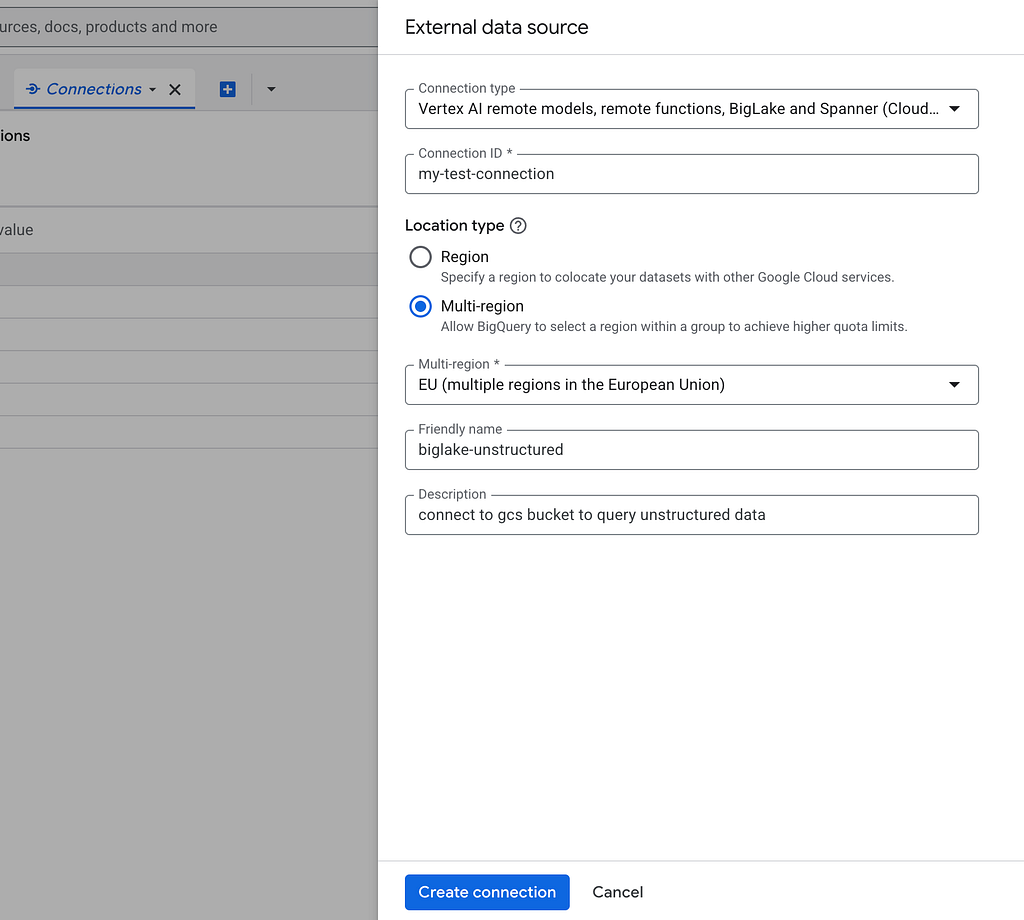 urces, docs, products and more

Connections

ions

value

External data source

Connection type
Vertex AI remote models, remote functions, BigLake and Spanner (Cloud...

Connection ID *
my-test-connection

Location type

Region
Specify a region to colocate your datasets with other Google Cloud services.

Multi-region
Allow BigQuery to select a region within a group to achieve higher quota limits.

Multi-region *
EU (multiple regions in the European Union)

Friendly name
biglake-unstructured

Description
connect to gcs bucket to query unstructured data

Create connection
Cancel